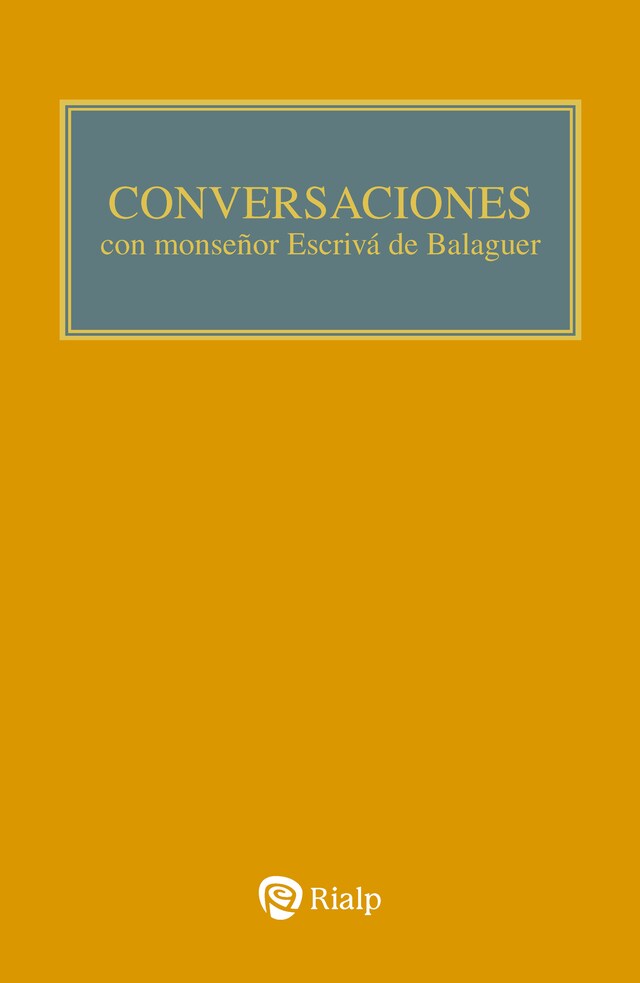 CONVERSACIONES
con monseñor Escrivá de Balaguer

Rialp